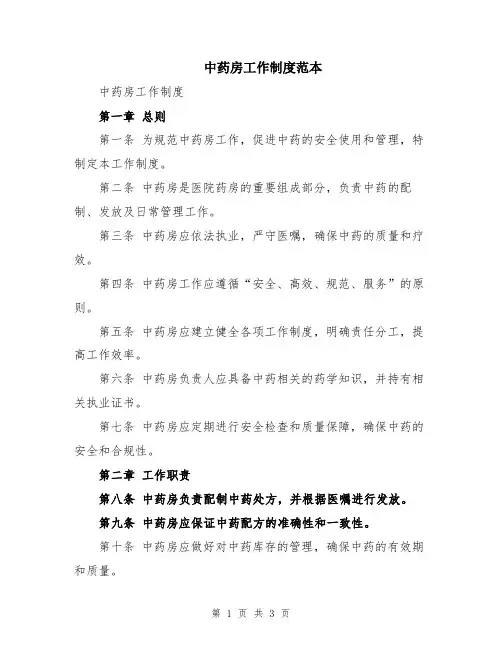 中药房工作制度范本

中药房工作制度

第一章 总则

第一条 为规范中药房工作，促进中药的安全使用和管理，特制定本工作制度。

第二条 中药房是医院药房的重要组成部分，负责中药的配制、发放及日常管理工作。

第三条 中药房应依法执业，严守医嘱，确保中药的质量和疗效。

第四条 中药房工作应遵循“安全、高效、规范、服务”的原则。

第五条 中药房应建立健全各项工作制度，明确责任分工，提高工作效率。

第六条 中药房负责人应具备中药相关的药学知识，并持有相关执业证书。

第七条 中药房应定期进行安全检查和质量保障，确保中药的安全和合规性。

第二章 工作职责

第八条 中药房负责配制中药处方，并根据医嘱进行发放。

第九条 中药房应保证中药配方的准确性和一致性。

第十条 中药房应做好对中药库存的管理，确保中药的有效期和质量。

第 1 页 共 3 页